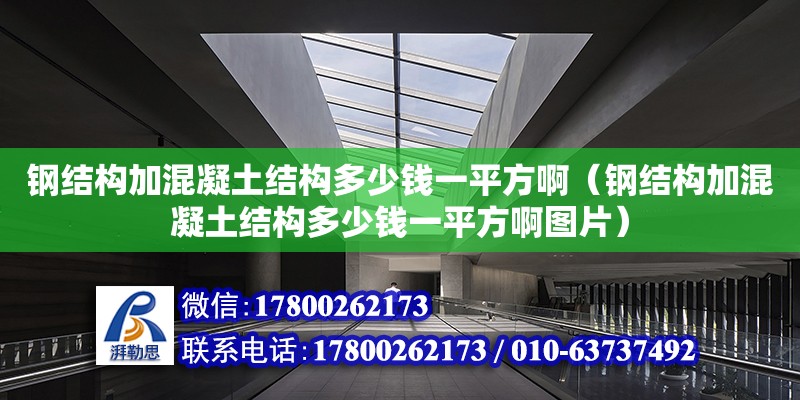 钢结构加混凝土结构多少钱一平方啊（钢结构加混凝土结构多少钱一平方啊图片）

湃勒思

微信：17800262173

联系电话：17800262173 / 010-63737492